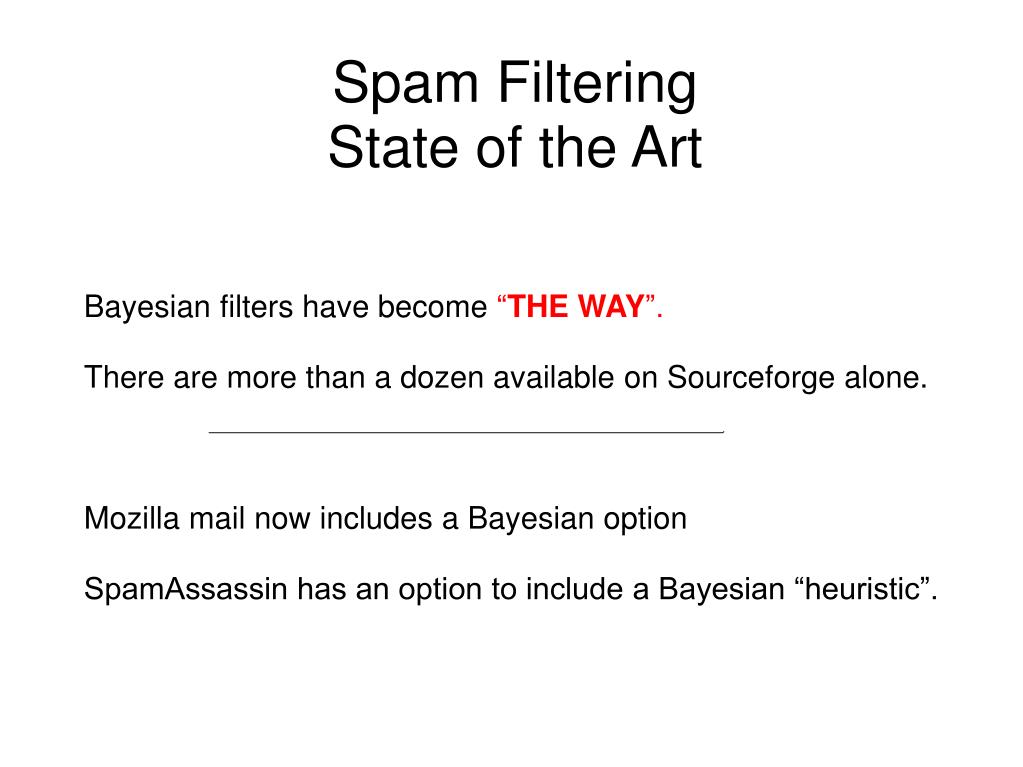 Spam Filtering
State of the Art

Bayesian filters have become “THE WAY”.

There are more than a dozen available on Sourceforge alone.

Mozilla mail now includes a Bayesian option

SpamAssassin has an option to include a Bayesian “heuristic”.